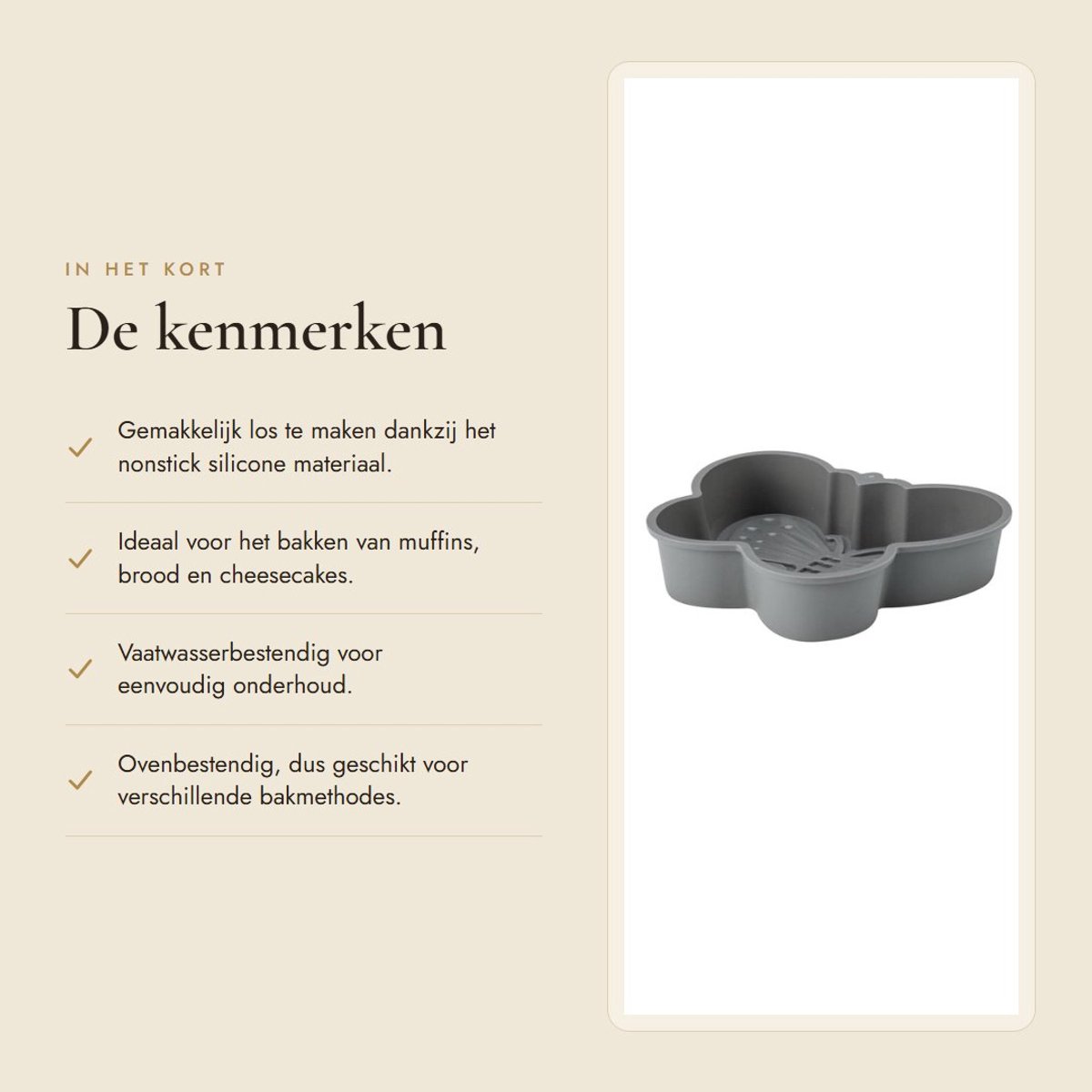 IN HET KORT

De kenmerken

✓ Gemakkelijk los te maken dankzij het nonstick silicone materiaal.

✓ Ideaal voor het bakken van muffins, brood en cheesecakes.

✓ Vaatwasserbestendig voor eenvoudig onderhoud.

✓ Ovenbestendig, dus geschikt voor verschillende bakmethodes.